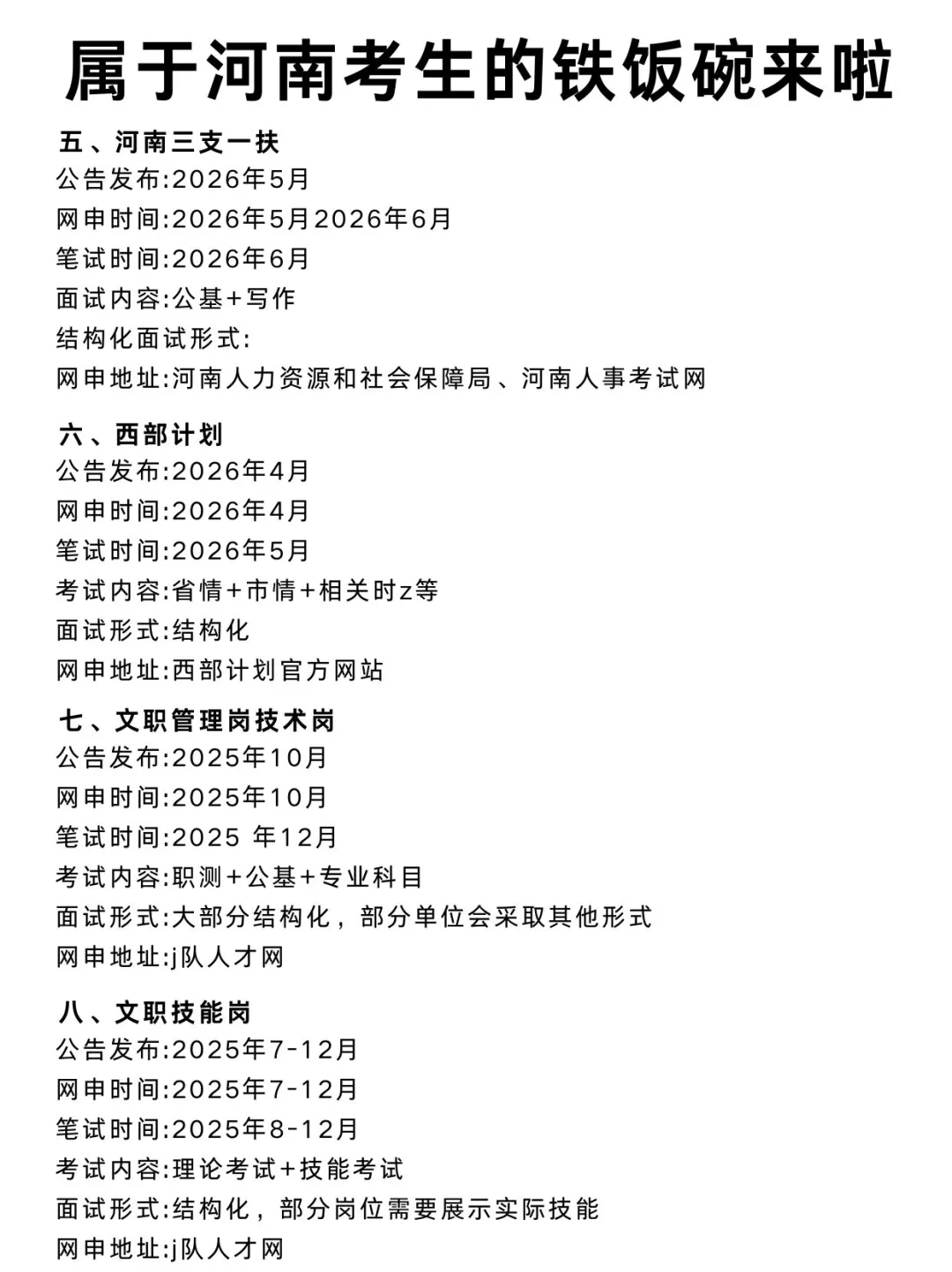 属于河南考生的铁饭碗来啦

五、河南三支一扶
公告发布:2026年5月
网申时间:2026年5月2026年6月
笔试时间:2026年6月
面试内容:公基+写作
结构化面试形式:
网申地址:河南人力资源和社会保障局、河南人事考试网

六、西部计划
公告发布:2026年4月
网申时间:2026年4月
笔试时间:2026年5月
考试内容:省情+市情+相关时z等
面试形式:结构化
网申地址:西部计划官方网站

七、文职管理岗技术岗
公告发布:2025年10月
网申时间:2025年10月
笔试时间:2025 年12月
考试内容:职测+公基+专业科目
面试形式:大部分结构化，部分单位会采取其他形式
网申地址:j队人才网

八、文职技能岗
公告发布:2025年7-12月
网申时间:2025年7-12月
笔试时间:2025年8-12月
考试内容:理论考试+技能考试
面试形式:结构化，部分岗位需要展示实际技能
网申地址:j队人才网